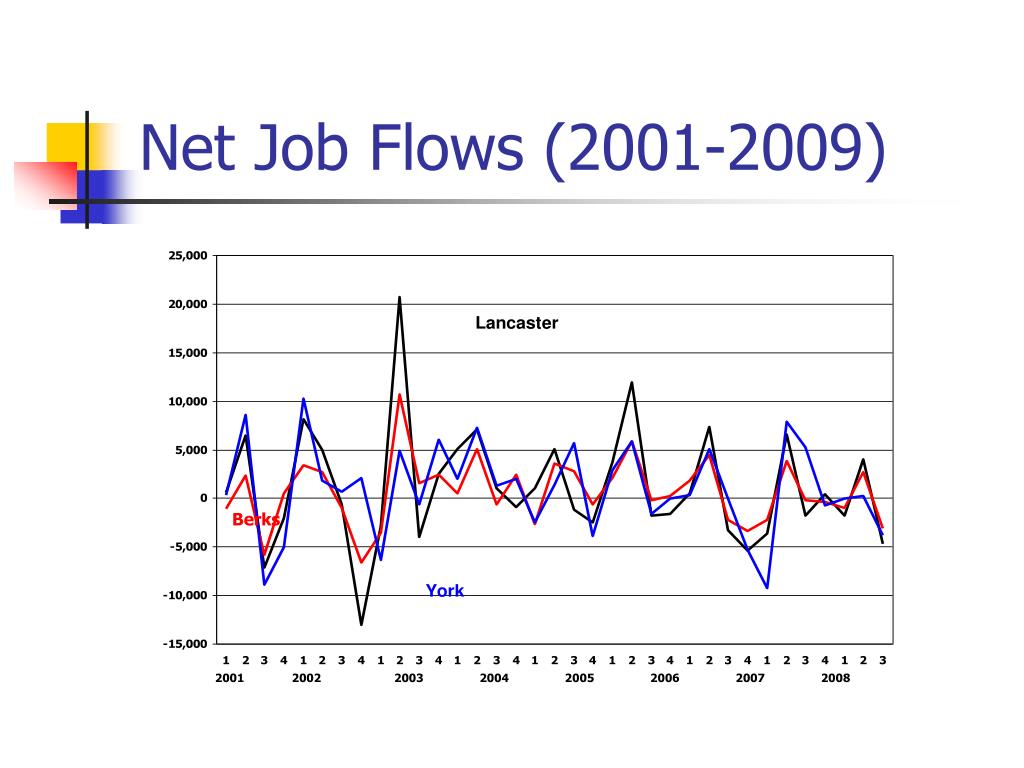 Net Job Flows (2001-2009)

25,000
20,000
15,000
10,000
5,000
0
-5,000
-10,000
-15,000

Lancaster
Berks
York

1 2 3 4 1 2 3 4 1 2 3 4 1 2 3 4 1 2 3 4 1 2 3 4 1 2 3 4 1 2 3 4 1 2 3
2001 2002 2003 2004 2005 2006 2007 2008